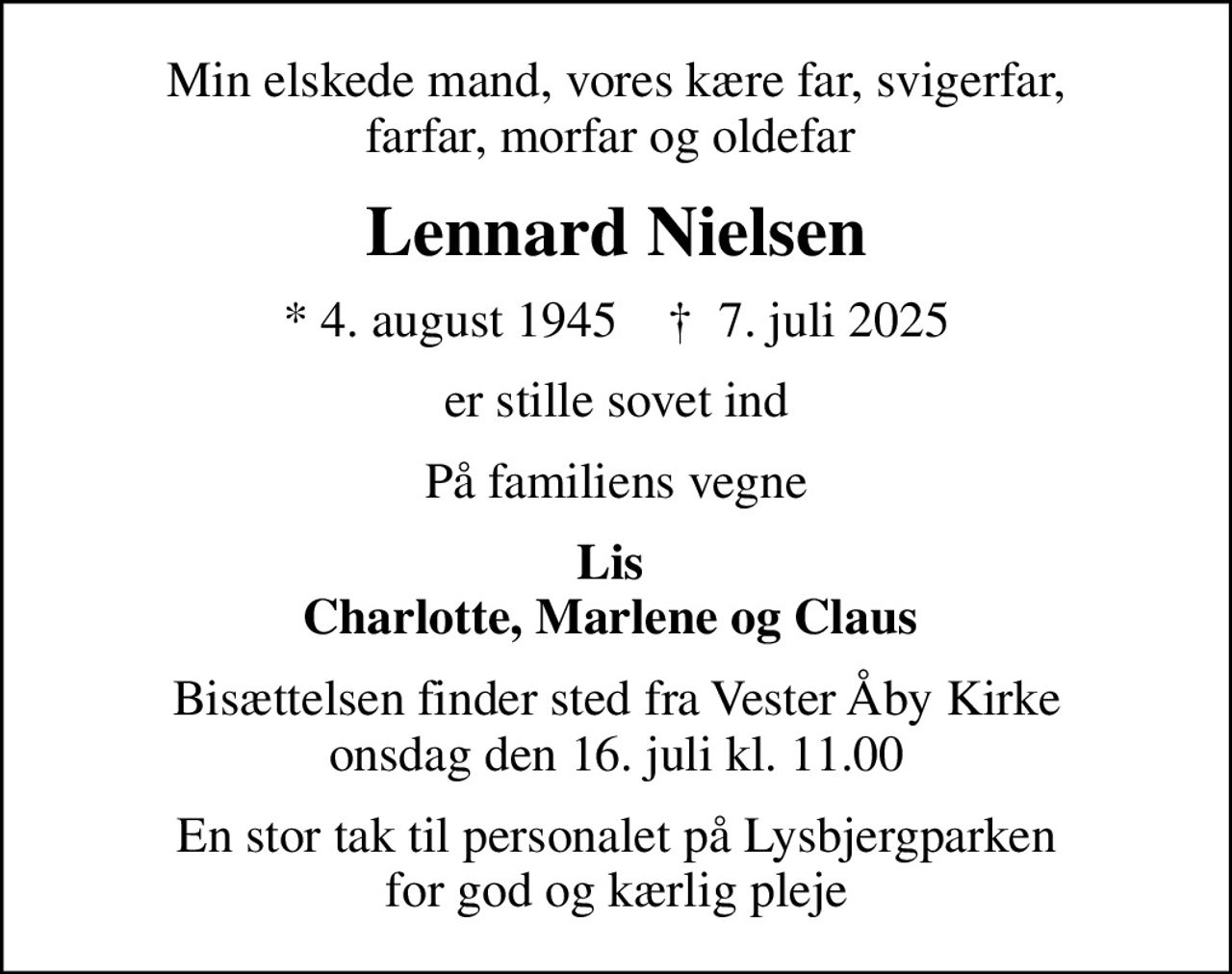 Min elskede mand, vores kære far, svigerfar, farfar, morfar og oldefar

Lennard Nielsen

* 4. august 1945 † 7. juli 2025

er stille sovet ind

På familiens vegne

Lis
Charlotte, Marlene og Claus

Bisættelsen finder sted fra Vester Åby Kirke onsdag den 16. juli kl. 11.00

En stor tak til personalet på Lysbjergparken for god og kærlig pleje